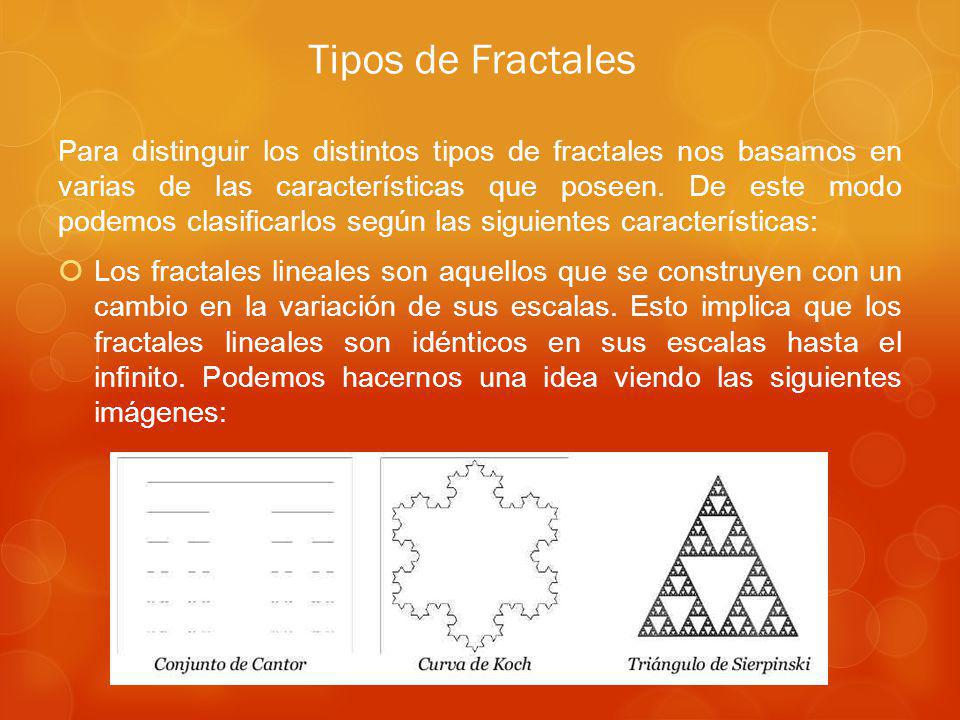 Tipos de Fractales

Para distinguir los distintos tipos de fractales nos basamos en varias de las características que poseen. De este modo podemos clasificarlos según las siguientes características:

Los fractales lineales son aquellos que se construyen con un cambio en la variación de sus escalas. Esto implica que los fractales lineales son idénticos en sus escalas hasta el infinito. Podemos hacernos una idea viendo las siguientes imágenes:

Conjunto de Cantor

Curva de Koch

Triángulo de Sierpinski